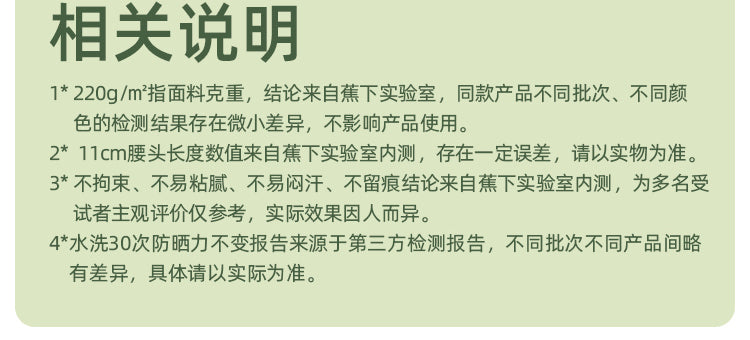 相关说明

1* 220g/m²指面料克重，结论来自蕉下实验室，同款产品不同批次、不同颜色的检测结果存在微小差异，不影响产品使用。

2* 11cm腰头长度数值来自蕉下实验室内测，存在一定误差，请以实物为准。

3* 不拘束、不易粘腻、不易闷汗、不留痕结论来自蕉下实验室内测，为多名受试者主观评价仅参考，实际效果因人而异。

4*水洗30次防晒力不变报告来源于第三方检测报告，不同批次不同产品间略有差异，具体请以实际为准。